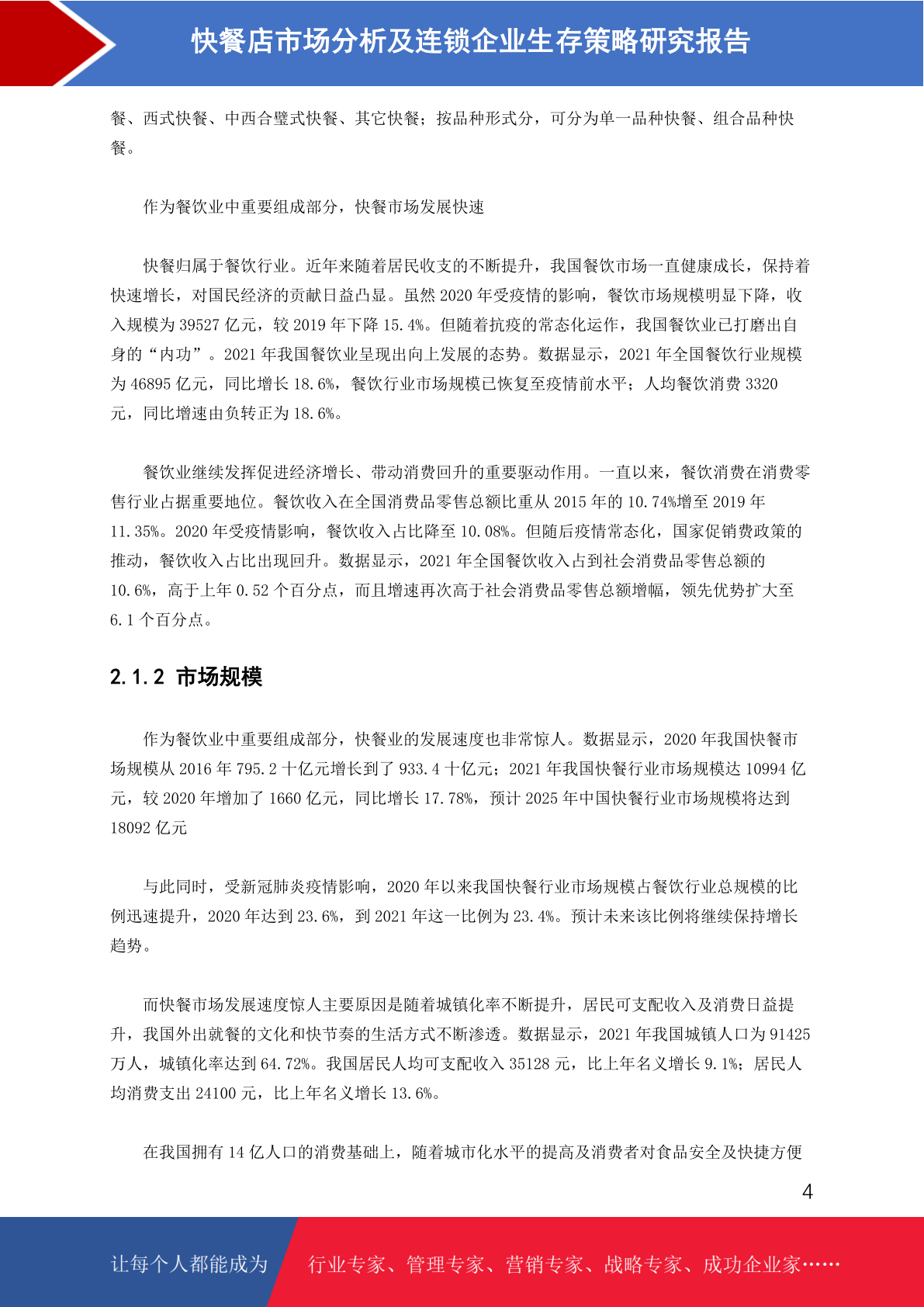 快餐店市场分析及连锁企业生存策略研究报告

餐、西式快餐、中西合璧式快餐、其它快餐；按品种形式分，可分为单一品种快餐、组合品种快餐。

作为餐饮业中重要组成部分，快餐市场发展快速

快餐归属于餐饮行业。近年来随着居民收支的不断提升，我国餐饮市场一直健康成长，保持着快速增长，对国民经济的贡献日益凸显。虽然 2020 年受疫情的影响，餐饮市场规模明显下降，收入规模为 39527 亿元，较 2019 年下降 15.4%。但随着抗疫的常态化运作，我国餐饮业已打磨出自身的“内功”。2021 年我国餐饮业呈现出向上发展的态势。数据显示，2021 年全国餐饮行业规模为 46895 亿元，同比增长 18.6%，餐饮行业市场规模已恢复至疫情前水平；人均餐饮消费 3320 元，同比增速由负转正为 18.6%。

餐饮业继续发挥促进经济增长、带动消费回升的重要驱动作用。一直以来，餐饮消费在消费零售行业占据重要地位。餐饮收入在全国消费品零售总额比重从 2015 年的 10.74%增至 2019 年 11.35%。2020 年受疫情影响，餐饮收入占比降至 10.08%。但随后疫情常态化，国家促销费政策的推动，餐饮收入占比出现回升。数据显示，2021 年全国餐饮收入占到社会消费品零售总额的 10.6%，高于上年 0.52 个百分点，而且增速再次高于社会消费品零售总额增幅，领先优势扩大至 6.1 个百分点。

2.1.2 市场规模

作为餐饮业中重要组成部分，快餐业的发展速度也非常惊人。数据显示，2020 年我国快餐市场规模从 2016 年 795.2 十亿元增长到了 933.4 十亿元；2021 年我国快餐行业市场规模达 10994 亿元，较 2020 年增加了 1660 亿元，同比增长 17.78%，预计 2025 年中国快餐行业市场规模将达到 18092 亿元

与此同时，受新冠肺炎疫情影响，2020 年以来我国快餐行业市场规模占餐饮行业总规模的比例迅速提升，2020 年达到 23.6%，到 2021 年这一比例为 23.4%。预计未来该比例将继续保持增长趋势。

而快餐市场发展速度惊人主要原因是随着城镇化率不断提升，居民可支配收入及消费日益提升，我国外出就餐的文化和快节奏的生活方式不断渗透。数据显示，2021 年我国城镇人口为 91425 万人，城镇化率达到 64.72%。我国居民人均可支配收入 35128 元，比上年名义增长 9.1%；居民人均消费支出 24100 元，比上年名义增长 13.6%。

在我国拥有 14 亿人口的消费基础上，随着城市化水平的提高及消费者对食品安全及快捷方便

4

让每个人都能成为 行业专家、管理专家、营销专家、战略专家、成功企业家……